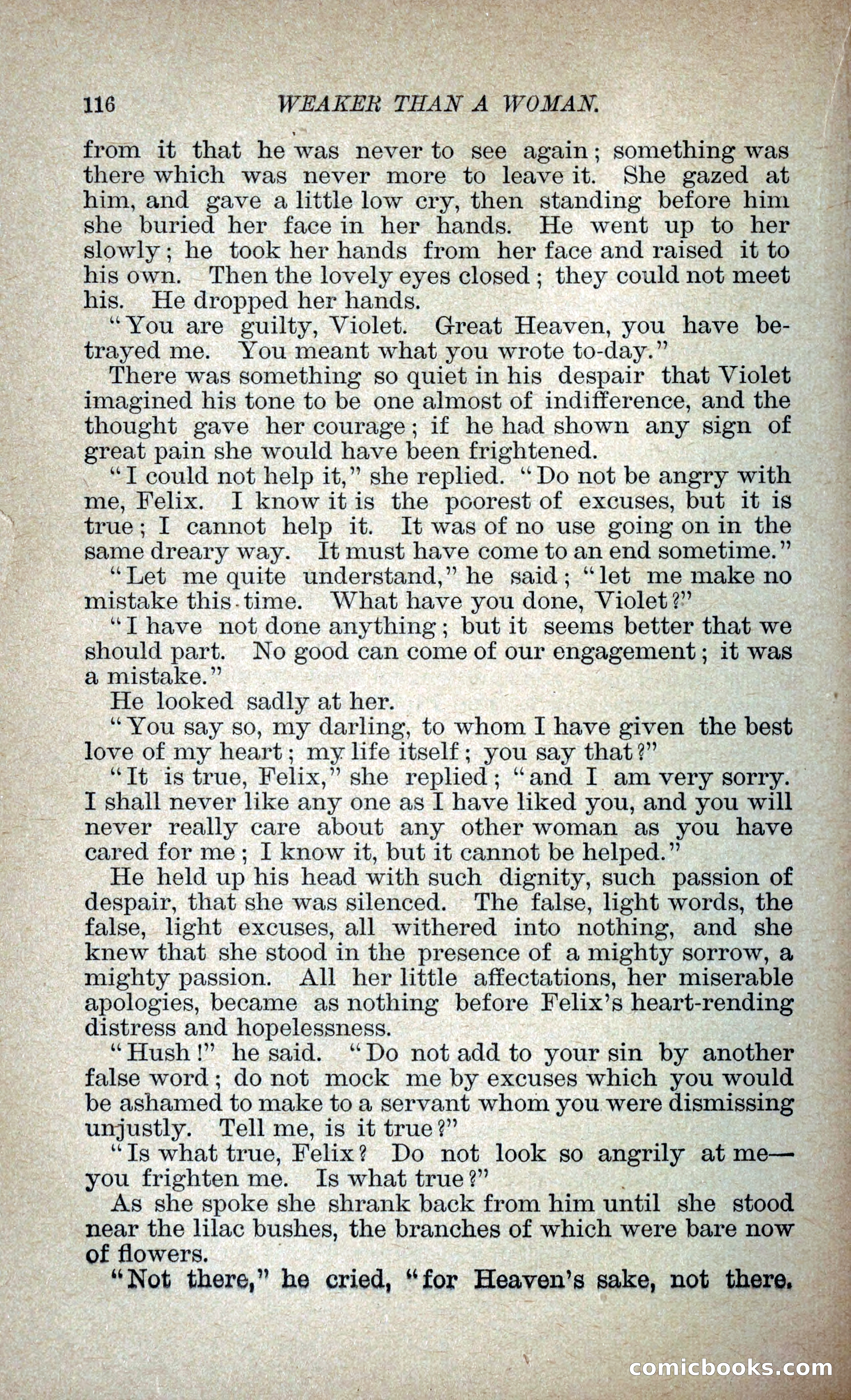 116 WEAKER THAN A WOMAN.

from it that he was never to see again; something was there which was never more to leave it. She gazed at him, and gave a little low cry, then standing before him she buried her face in her hands. He went up to her slowly; he took her hands from her face and raised it to his own. Then the lovely eyes closed; they could not meet his. He dropped her hands.

"You are guilty, Violet. Great Heaven, you have betrayed me. You meant what you wrote to-day."

There was something so quiet in his despair that Violet imagined his tone to be one almost of indifference, and the thought gave her courage; if he had shown any sign of great pain she would have been frightened.

"I could not help it," she replied. "Do not be angry with me, Felix. I know it is the poorest of excuses, but it is true; I cannot help it. It was of no use going on in the same dreary way. It must have come to an end sometime."

"Let me quite understand," he said; "let me make no mistake this time. What have you done, Violet?"

"I have not done anything; but it seems better that we should part. No good can come of our engagement; it was a mistake."

He looked sadly at her.

"You say so, my darling, to whom I have given the best love of my heart; my life itself; you say that?"

"It is true, Felix," she replied; "and I am very sorry. I shall never like any one as I have liked you, and you will never really care about any other woman as you have cared for me; I know it, but it cannot be helped."

He held up his head with such dignity, such passion of despair, that she was silenced. The false, light words, the false, light excuses, all withered into nothing, and she knew that she stood in the presence of a mighty sorrow, a mighty passion. All her little affectations, her miserable apologies, became as nothing before Felix's heart-rending distress and hopelessness.

"Hush!" he said. "Do not add to your sin by another false word; do not mock me by excuses which you would be ashamed to make to a servant whom you were dismissing unjustly. Tell me, is it true?"

"Is what true, Felix? Do not look so angrily at me—you frighten me. Is what true?"

As she spoke she shrank back from him until she stood near the lilac bushes, the branches of which were bare now of flowers.

"Not there," he cried, "for Heaven's sake, not there.

comicbooks.com